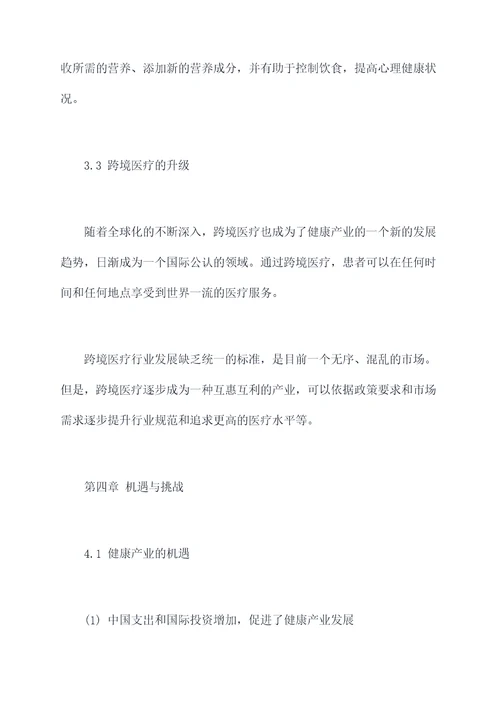 收所需的营养、添加新的营养成分，并有助于控制饮食，提高心理健康状况。

3.3 跨境医疗的升级

随着全球化的不断深入，跨境医疗也成为了健康产业的一个新的发展趋势，日渐成为一个国际公认的领域。通过跨境医疗，患者可以在任何时间和任何地点享受到世界一流的医疗服务。

跨境医疗行业发展缺乏统一的标准，是目前一个无序、混乱的市场。但是，跨境医疗逐步成为一种互惠互利的产业，可以依据政策要求和市场需求逐步提升行业规范和追求更高的医疗水平等。

第四章 机遇与挑战

4.1 健康产业的机遇

(1) 中国支出和国际投资增加，促进了健康产业发展